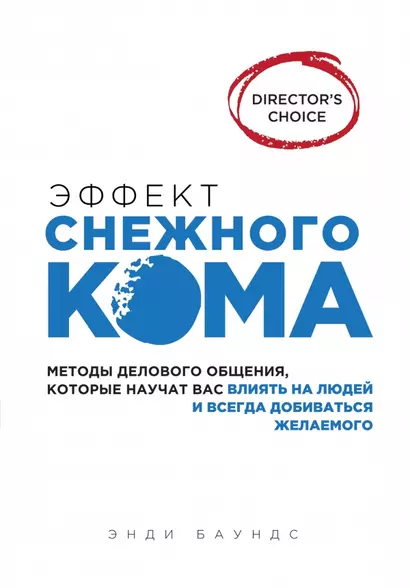 DIRECTOR'S CHOICE

ЭФФЕКТ
СНЕЖНОГО
КОМА

МЕТОДЫ ДЕЛОВОГО ОБЩЕНИЯ, КОТОРЫЕ НАУЧАТ ВАС ВЛИЯТЬ НА ЛЮДЕЙ И ВСЕГДА ДОБИВАТЬСЯ ЖЕЛАЕМОГО

ЭНДИ БАУНДС